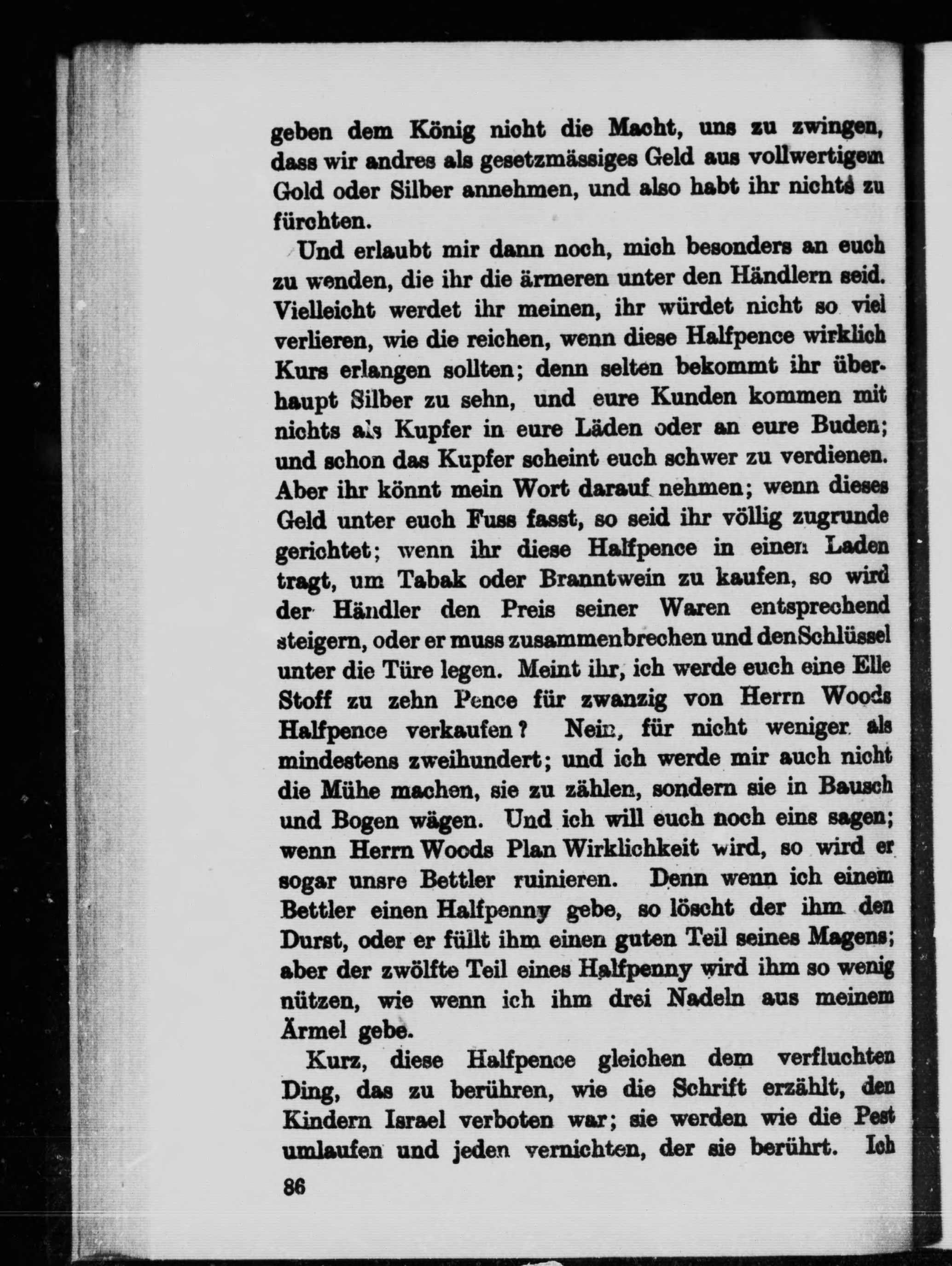 geben dem König nicht die Macht, uns zu zwingen, dass wir andres als gesetzmässiges Geld aus vollwertigem Gold oder Silber annehmen, und also habt ihr nichts zu fürchten.

Und erlaubt mir dann noch, mich besonders an euch zu wenden, die ihr die ärmeren unter den Händlern seid. Vielleicht werdet ihr meinen, ihr würdet nicht so viel verlieren, wie die reichen, wenn diese Halfpence wirklich Kurs erlangen sollten; denn selten bekommt ihr überhaupt Silber zu sehn, und eure Kunden kommen mit nichts als Kupfer in eure Läden oder an eure Buden; und schon das Kupfer scheint euch schwer zu verdienen. Aber ihr könnt mein Wort darauf nehmen; wenn dieses Geld unter euch Fuss fasst, so seid ihr völlig zugrunde gerichtet; wenn ihr diese Halfpence in einen Laden tragt, um Tabak oder Branntwein zu kaufen, so wird der Händler den Preis seiner Waren entsprechend steigern, oder er muss zusammenbrechen und den Schlüssel unter die Türe legen. Meint ihr, ich werde euch eine Elle Stoff zu zehn Pence für zwanzig von Herrn Woods Halfpence verkaufen? Nein, für nicht weniger als mindestens zweihundert; und ich werde mir auch nicht die Mühe machen, sie zu zählen, sondern sie in Bausch und Bogen wägen. Und ich will euch noch eins sagen; wenn Herrn Woods Plan Wirklichkeit wird, so wird er sogar unsre Bettler ruinieren. Denn wenn ich einem Bettler einen Halfpenny gebe, so löscht der ihm den Durst, oder er füllt ihm einen guten Teil seines Magens; aber der zwölfte Teil eines Halfpenny wird ihm so wenig nützen, wie wenn ich ihm drei Nadeln aus meinem Ärmel gebe.

Kurz, diese Halfpence gleichen dem verfluchten Ding, das zu berühren, wie die Schrift erzählt, den Kindern Israel verboten war; sie werden wie die Pest umlaufen und jeden vernichten, der sie berührt. Ich

86